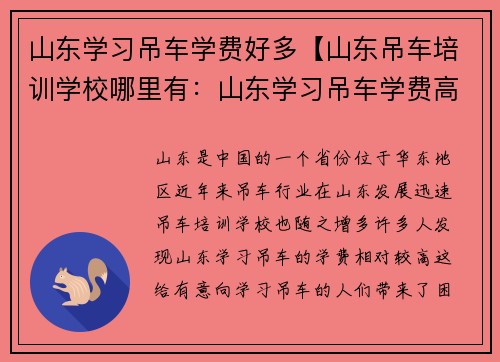 山东学习吊车学费好多【山东吊车培训学校哪里有：山东学习吊车学费高

山东是中国的一个省份位于华东地区近年来吊车行业在山东发展迅速吊车培训学校也随之增多许多人发现山东学习吊车的学费相对较高这给有意向学习吊车的人们带来了困